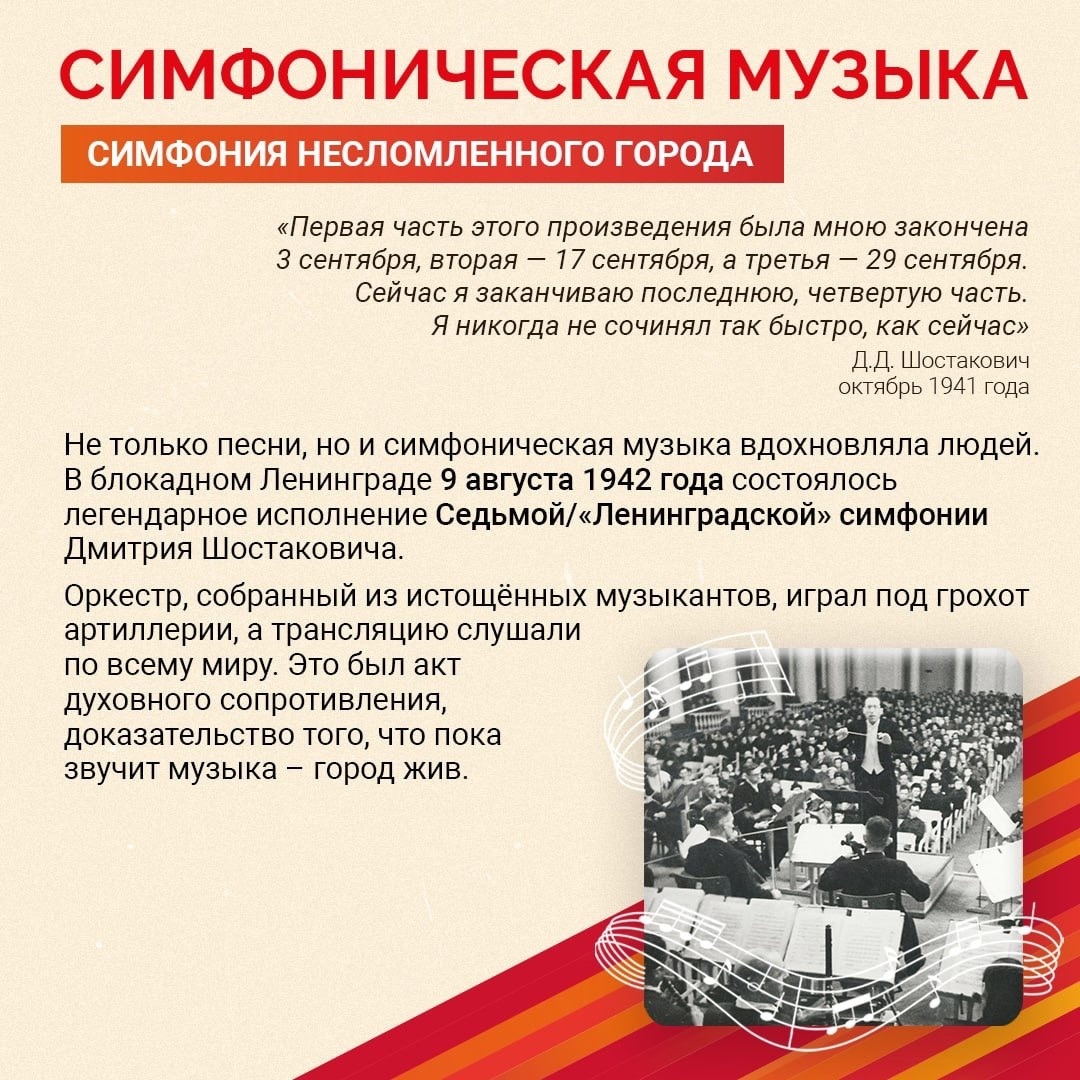 СИМФОНИЧЕСКАЯ МУЗЫКА

СИМФОНИЯ НЕСЛОМЛЕННОГО ГОРОДА

«Первая часть этого произведения была мною закончена 3 сентября, вторая — 17 сентября, а третья — 29 сентября. Сейчас я заканчиваю последнюю, четвертую часть. Я никогда не сочинял так быстро, как сейчас»

Д.Д. Шостакович
октябрь 1941 года

Не только песни, но и симфоническая музыка вдохновляла людей. В блокадном Ленинграде 9 августа 1942 года состоялось легендарное исполнение Седьмой/«Ленинградской» симфонии Дмитрия Шостаковича.

Оркестр, собранный из истощённых музыкантов, играл под грохот артиллерии, а трансляцию слушали по всему миру. Это был акт духовного сопротивления, доказательство того, что пока звучит музыка – город жив.